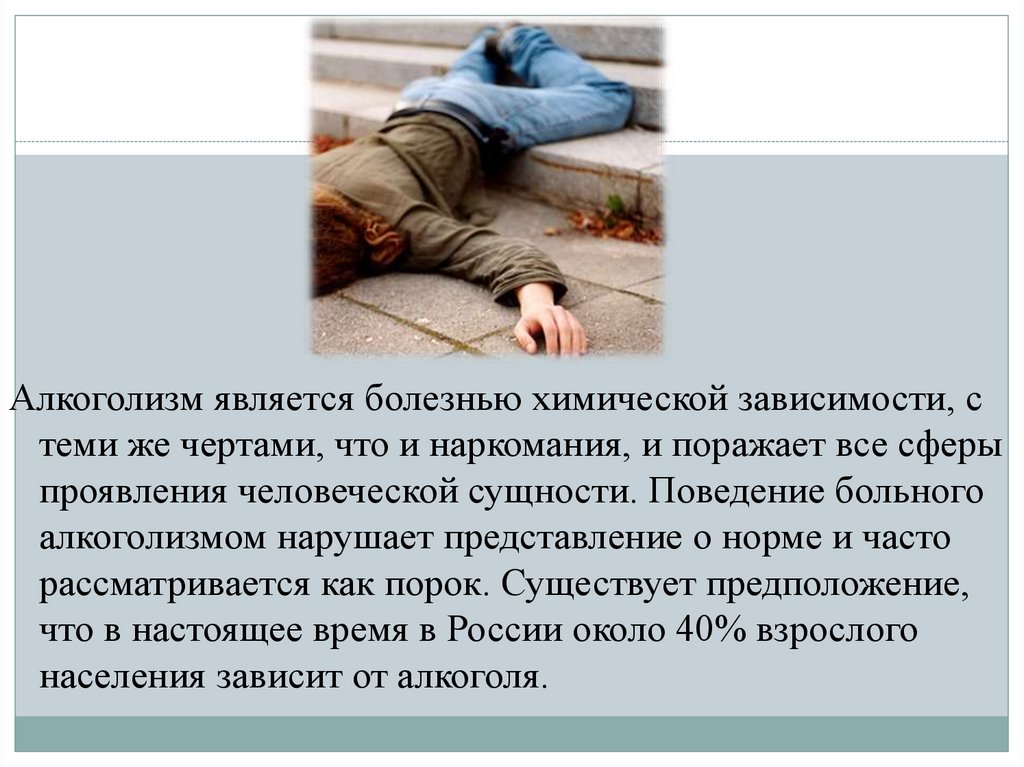 Алкоголизм является болезнью химической зависимости, с теми же чертами, что и наркомания, и поражает все сферы проявления человеческой сущности. Поведение больного алкоголизмом нарушает представление о норме и часто рассматривается как порок. Существует предположение, что в настоящее время в России около 40% взрослого населения зависит от алкоголя.